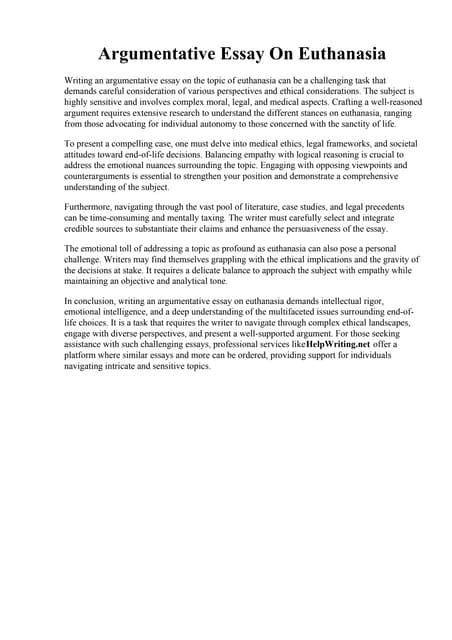 Argumentative Essay On Euthanasia

Writing an argumentative essay on the topic of euthanasia can be a challenging task that demands careful consideration of various perspectives and ethical considerations. The subject is highly sensitive and involves complex moral, legal, and medical aspects. Crafting a well-reasoned argument requires extensive research to understand the different stances on euthanasia, ranging from those advocating for individual autonomy to those concerned with the sanctity of life.

To present a compelling case, one must delve into medical ethics, legal frameworks, and societal attitudes toward end-of-life decisions. Balancing empathy with logical reasoning is crucial to address the emotional nuances surrounding the topic. Engaging with opposing viewpoints and counterarguments is essential to strengthen your position and demonstrate a comprehensive understanding of the subject.

Furthermore, navigating through the vast pool of literature, case studies, and legal precedents can be time-consuming and mentally taxing. The writer must carefully select and integrate credible sources to substantiate their claims and enhance the persuasiveness of the essay.

The emotional toll of addressing a topic as profound as euthanasia can also pose a personal challenge. Writers may find themselves grappling with the ethical implications and the gravity of the decisions at stake. It requires a delicate balance to approach the subject with empathy while maintaining an objective and analytical tone.

In conclusion, writing an argumentative essay on euthanasia demands intellectual rigor, emotional intelligence, and a deep understanding of the multifaceted issues surrounding end-of-life choices. It is a task that requires the writer to navigate through complex ethical landscapes, engage with diverse perspectives, and present a well-supported argument. For those seeking assistance with such challenging essays, professional services likeHelpWriting.net offer a platform where similar essays and more can be ordered, providing support for individuals navigating intricate and sensitive topics.